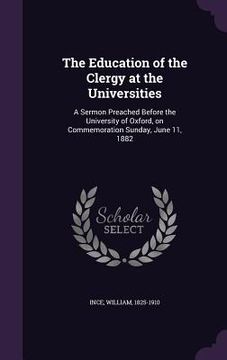 The Education of the Clergy at the Universities

A Sermon Preached Before the University of Oxford, on Commemoration Sunday, June 11, 1882

Scholar
SELECT

INCE, WILLIAM, 1825-1910